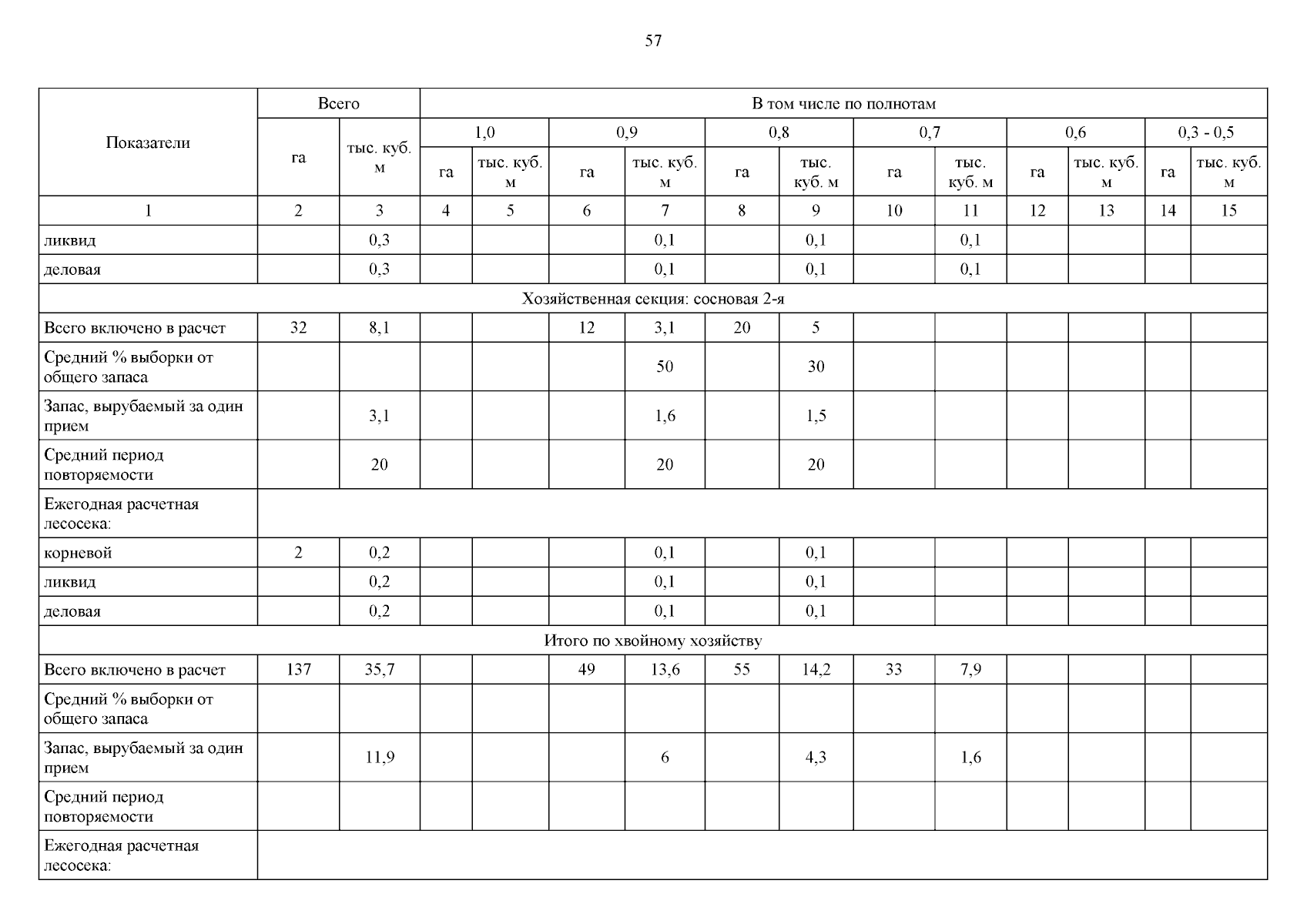 57

| Показатели | Всего | | В том числе по полнотам | | | | | | | | | | | |
|---|---|---|---|---|---|---|---|---|---|---|---|---|---|---|
| | | | 1,0 | | 0,9 | | 0,8 | | 0,7 | | 0,6 | | 0,3 - 0,5 | |
| | га | тыс. куб. м | га | тыс. куб. м | га | тыс. куб. м | га | тыс. куб. м | га | тыс. куб. м | га | тыс. куб. м | га | тыс. куб. м |
| 1 | 2 | 3 | 4 | 5 | 6 | 7 | 8 | 9 | 10 | 11 | 12 | 13 | 14 | 15 |
| ликвид | | 0,3 | | | | 0,1 | | 0,1 | | 0,1 | | | | |
| деловая | | 0,3 | | | | 0,1 | | 0,1 | | 0,1 | | | | |
| Хозяйственная секция: сосновая 2-я | | | | | | | | | | | | | | |
| Всего включено в расчет | 32 | 8,1 | | | 12 | 3,1 | 20 | 5 | | | | | | |
| Средний % выборки от общего запаса | | | | | | 50 | | 30 | | | | | | |
| Запас, вырубаемый за один прием | | 3,1 | | | | 1,6 | | 1,5 | | | | | | |
| Средний период повторяемости | | 20 | | | | 20 | | 20 | | | | | | |
| Ежегодная расчетная лесосека: | | | | | | | | | | | | | | |
| корневой | 2 | 0,2 | | | | 0,1 | | 0,1 | | | | | | |
| ликвид | | 0,2 | | | | 0,1 | | 0,1 | | | | | | |
| деловая | | 0,2 | | | | 0,1 | | 0,1 | | | | | | |
| Итого по хвойному хозяйству | | | | | | | | | | | | | | |
| Всего включено в расчет | 137 | 35,7 | | | 49 | 13,6 | 55 | 14,2 | 33 | 7,9 | | | | |
| Средний % выборки от общего запаса | | | | | | | | | | | | | | |
| Запас, вырубаемый за один прием | | 11,9 | | | | 6 | | 4,3 | | 1,6 | | | | |
| Средний период повторяемости | | | | | | | | | | | | | | |
| Ежегодная расчетная лесосека: | | | | | | | | | | | | | | |